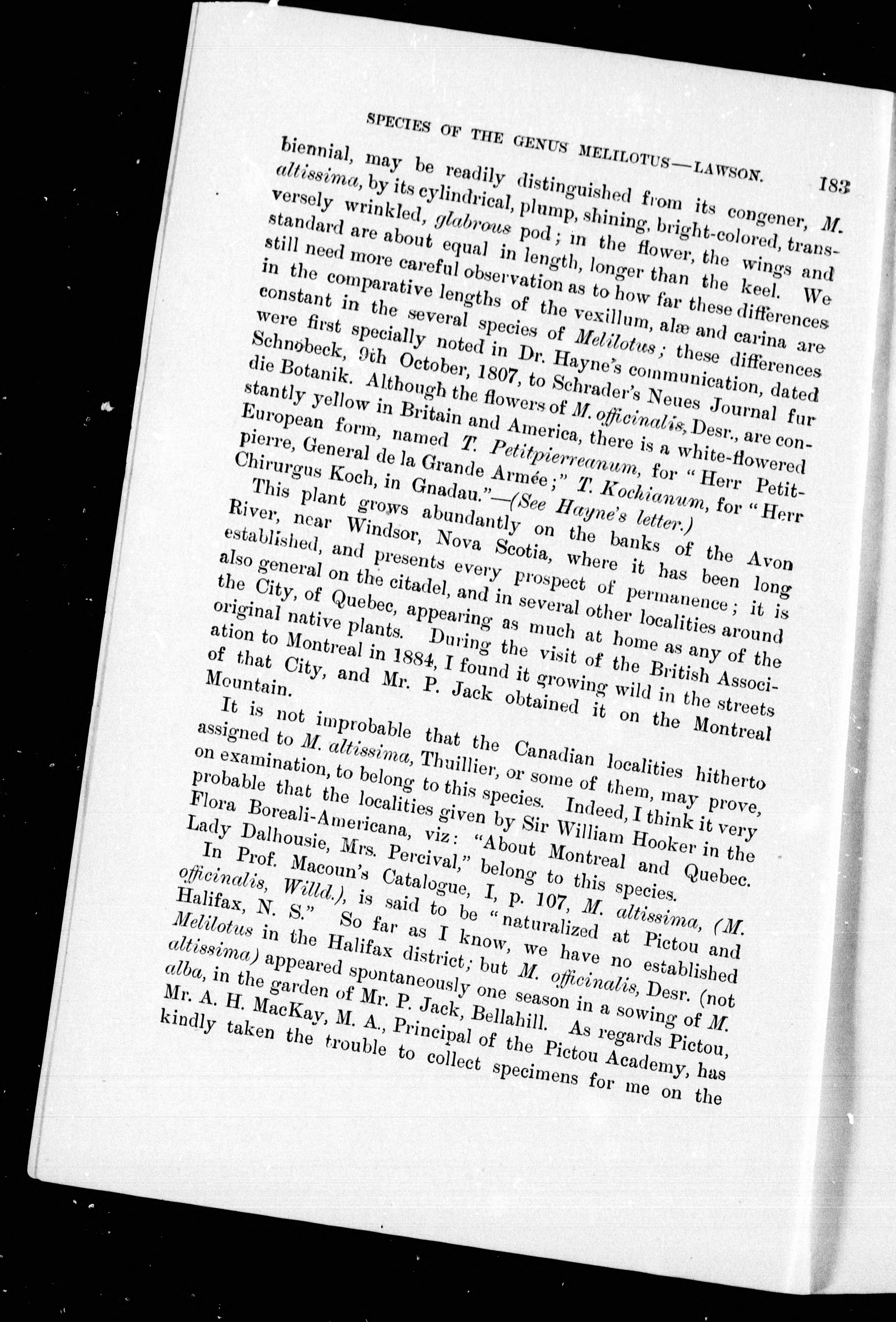 SPECIES OF THE GENUS MELILOTUS—LAWSON. 183

biennial, may be readily distinguished from its congener, M. altissima, by its cylindrical, plump, shining, bright-colored, transversely wrinkled, glabrous pod; in the flower, the wings and standard are about equal in length, longer than the keel. We still need more careful observation as to how far these differences in the comparative lengths of the vexillum, alæ and carina are constant in the several species of Melilotus; these differences were first specially noted in Dr. Hayne's communication, dated Schnöbeck, 9th October, 1807, to Schrader's Neues Journal fur die Botanik. Although the flowers of M. officinalis, Desr., are constantly yellow in Britain and America, there is a white-flowered European form, named T. Petitpierreanum, for "Herr Petitpierre, General de la Grande Armée;" T. Kochianum, for "Herr Chirurgus Koch, in Gnadau."—(See Hayne's letter.)

This plant grows abundantly on the banks of the Avon River, near Windsor, Nova Scotia, where it has been long established, and presents every prospect of permanence; it is also general on the citadel, and in several other localities around the City, of Quebec, appearing as much at home as any of the original native plants. During the visit of the British Association to Montreal in 1884, I found it growing wild in the streets of that City, and Mr. P. Jack obtained it on the Montreal Mountain.

It is not improbable that the Canadian localities hitherto assigned to M. altissima, Thuillier, or some of them, may prove, on examination, to belong to this species. Indeed, I think it very probable that the localities given by Sir William Hooker in the Flora Boreali-Americana, viz: "About Montreal and Quebec. Lady Dalhousie, Mrs. Percival," belong to this species.

In Prof. Macoun's Catalogue, I, p. 107, M. altissima, (M. officinalis, Willd.), is said to be "naturalized at Pictou and Halifax, N. S." So far as I know, we have no established Melilotus in the Halifax district; but M. officinalis, Desr. (not altissima) appeared spontaneously one season in a sowing of M. alba, in the garden of Mr. P. Jack, Bellahill. As regards Pictou, Mr. A. H. MacKay, M. A., Principal of the Pictou Academy, has kindly taken the trouble to collect specimens for me on the